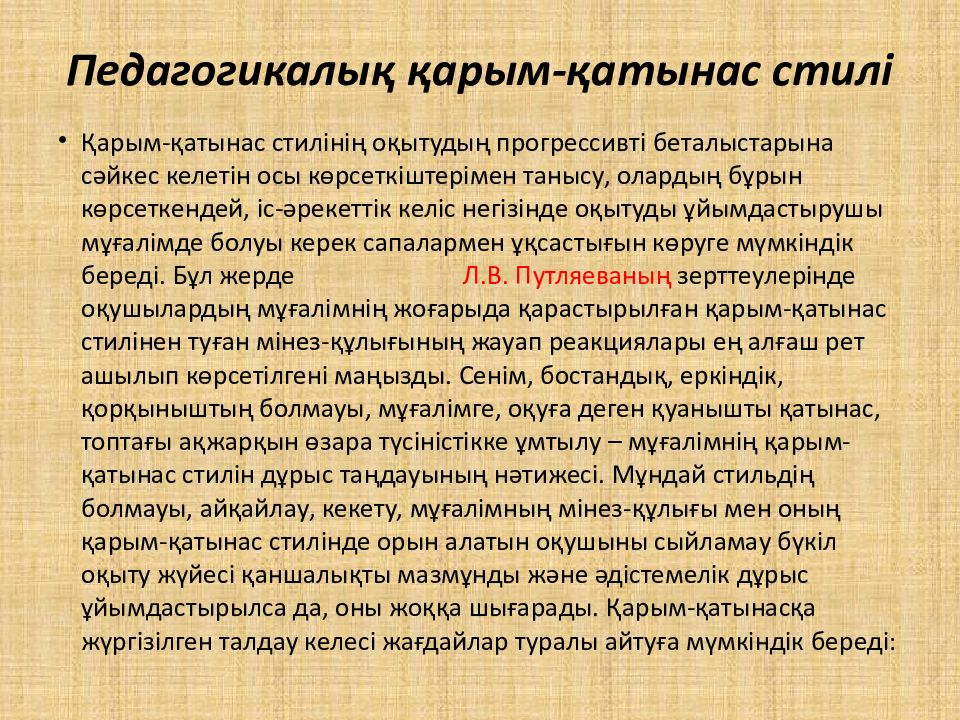 Педагогикалық қарым-қатынас стилі

• Қарым-қатынас стилінің оқытудың прогрессивті беталыстарына сәйкес келетін осы көрсеткіштерімен танысу, олардың бұрын көрсеткендей, іс-әрекеттік келіс негізінде оқытуды ұйымдастырушы мұғалімде болуы керек сапалармен ұқсастығын көруге мүмкіндік береді. Бұл жерде Л.В. Путляеваның зерттеулерінде оқушылардың мұғалімнің жоғарыда қарастырылған қарым-қатынас стилінен туған мінез-құлығының жауап реакциялары ең алғаш рет ашылып көрсетілгені маңызды. Сенім, бостандық, еркіндік, қорқыныштың болмауы, мұғалімге, оқуға деген қуанышты қатынас, топтағы ақжарқын өзара түсіністікке ұмтылу – мұғалімнің қарым-қатынас стилін дұрыс таңдауының нәтижесі. Мұндай стильдің болмауы, айқайлау, кекету, мұғалімның мінез-құлығы мен оның қарым-қатынас стилінде орын алатын оқушыны сыйламау бүкіл оқыту жүйесі қаншалықты мазмұнды және әдістемелік дұрыс ұйымдастырылса да, оны жоққа шығарады. Қарым-қатынасқа жүргізілген талдау келесі жағдайлар туралы айтуға мүмкіндік береді: